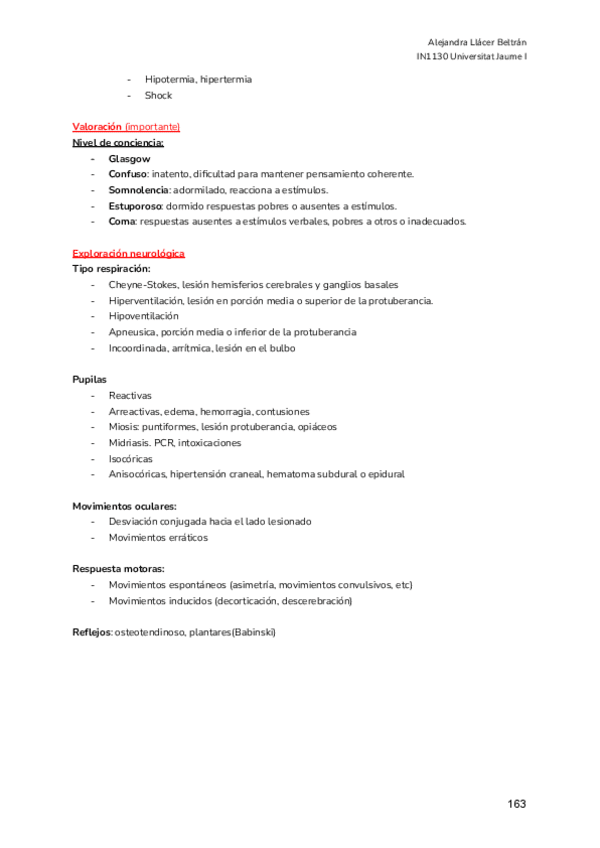 Alejandra Llácer Beltrán
IN1130 Universitat Jaume I

- Hipotermia, hipertermia
- Shock

Valoración (importante)
Nivel de conciencia:
- Glasgow
- Confuso: inatento, dificultad para mantener pensamiento coherente.
- Somnolencia: adormilado, reacciona a estímulos.
- Estuporoso: dormido respuestas pobres o ausentes a estímulos.
- Coma: respuestas ausentes a estímulos verbales, pobres a otros o inadecuados.

Exploración neurológica
Tipo respiración:
- Cheyne-Stokes, lesión hemisferios cerebrales y ganglios basales
- Hiperventilación, lesión en porción media o superior de la protuberancia.
- Hipoventilación
- Apneusica, porción media o inferior de la protuberancia
- Incoordinada, arrítmica, lesión en el bulbo

Pupilas
- Reactivas
- Arreactivas, edema, hemorragia, contusiones
- Miosis: puntiformes, lesión protuberancia, opiáceos
- Midriasis. PCR, intoxicaciones
- Isocóricas
- Anisocóricas, hipertensión craneal, hematoma subdural o epidural

Movimientos oculares:
- Desviación conjugada hacia el lado lesionado
- Movimientos erráticos

Respuesta motoras:
- Movimientos espontáneos (asimetría, movimientos convulsivos, etc)
- Movimientos inducidos (decorticación, descerebración)

Reflejos: osteotendinoso, plantares(Babinski)

163